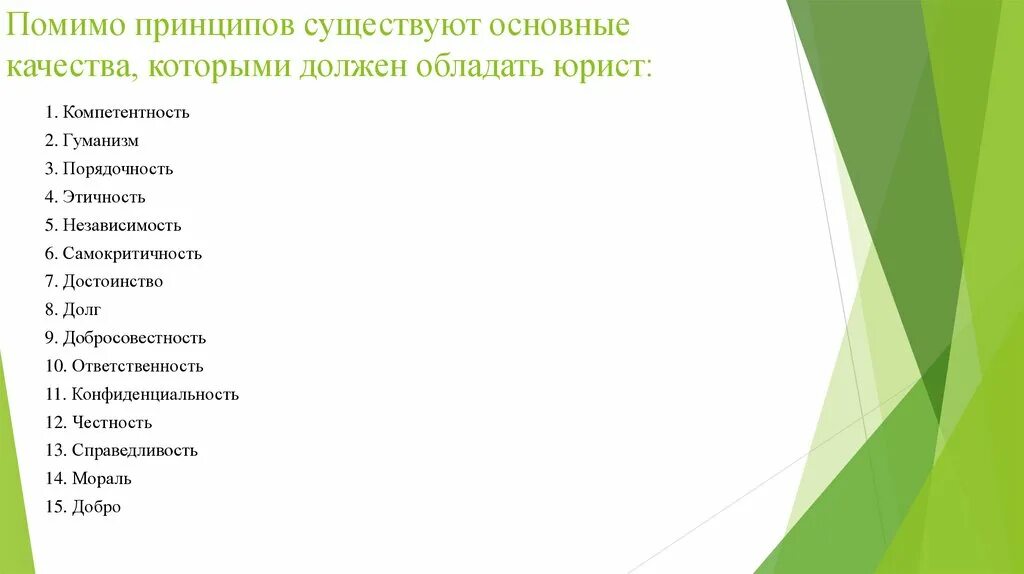 Помимо принципов существуют основные качества, которыми должен обладать юрист:

1. Компетентность
2. Гуманизм
3. Порядочность
4. Этичность
5. Независимость
6. Самокритичность
7. Достоинство
8. Долг
9. Добросовестность
10. Ответственность
11. Конфиденциальность
12. Честность
13. Справедливость
14. Мораль
15. Добро